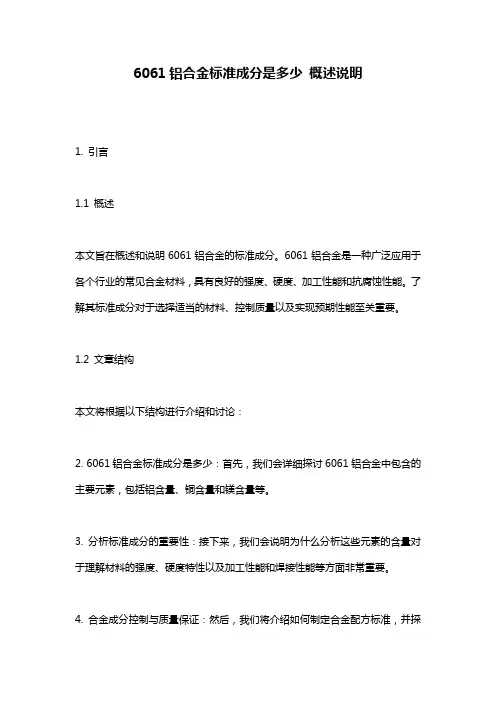 6061 铝合金标准成分是多少 概述说明

1. 引言

1.1 概述

本文旨在概述和说明 6061 铝合金的标准成分。6061 铝合金是一种广泛应用于各个行业的常见合金材料，具有良好的强度、硬度、加工性能和抗腐蚀性能。了解其标准成分对于选择适当的材料、控制质量以及实现预期性能至关重要。

1.2 文章结构

本文将根据以下结构进行介绍和讨论：

2. 6061 铝合金标准成分是多少：首先，我们会详细探讨 6061 铝合金中包含的主要元素，包括铝含量、铜含量和镁含量等。

3. 分析标准成分的重要性：接下来，我们会说明为什么分析这些元素的含量对于理解材料的强度、硬度特性以及加工性能和焊接性能等方面非常重要。

4. 合金成分控制与质量保证：然后，我们将介绍如何制定合金配方标准，并探